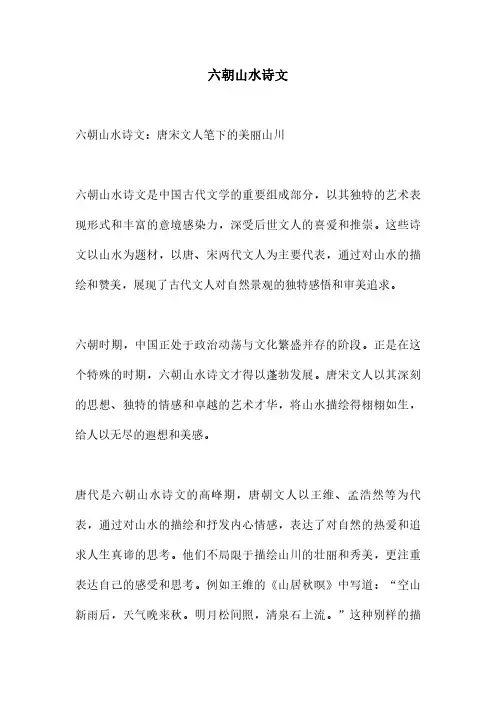 六朝山水诗文

六朝山水诗文：唐宋文人笔下的美丽山川

六朝山水诗文是中国古代文学的重要组成部分，以其独特的艺术表现形式和丰富的意境感染力，深受后世文人的喜爱和推崇。这些诗文以山水为题材，以唐、宋两代文人为主要代表，通过对山水的描绘和赞美，展现了古代文人对自然景观的独特感悟和审美追求。

六朝时期，中国正处于政治动荡与文化繁盛并存的阶段。正是在这个特殊的时期，六朝山水诗文才得以蓬勃发展。唐宋文人以其深刻的思想、独特的情感和卓越的艺术才华，将山水描绘得栩栩如生，给人以无尽的遐想和美感。

唐代是六朝山水诗文的高峰期，唐朝文人以王维、孟浩然等为代表，通过对山水的描绘和抒发内心情感，表达了对自然的热爱和追求人生真谛的思考。他们不局限于描绘山川的壮丽和秀美，更注重表达自己的感受和思考。例如王维的《山居秋暝》中写道：“空山新雨后，天气晚来秋。明月松间照，清泉石上流。”这种别样的描